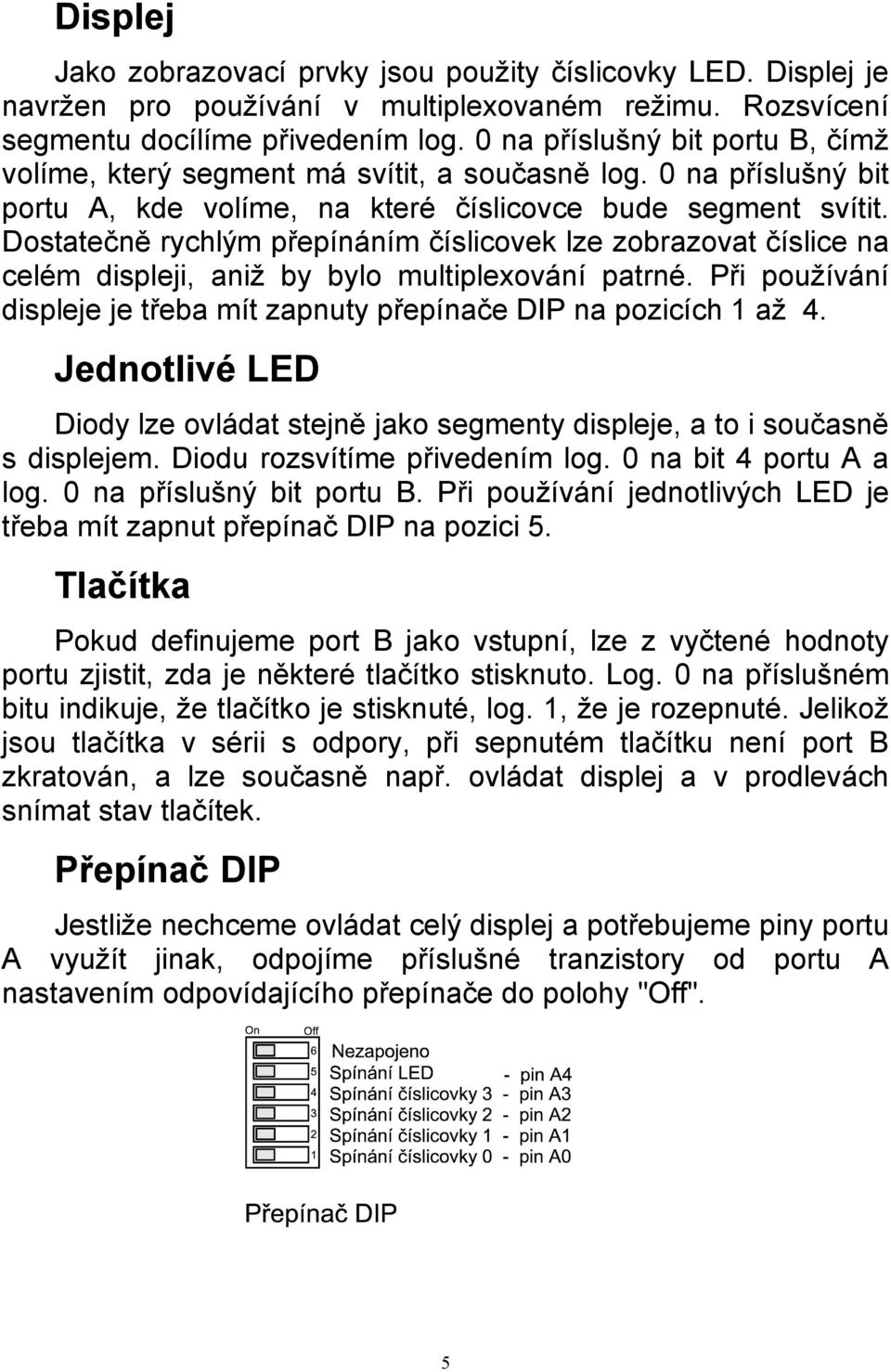 Displej

Jako zobrazovací prvky jsou použity číslicovky LED. Displej je navržen pro používání v multiplexovaném režimu. Rozsvícení segmentu docílíme přivedením log. 0 na příslušný bit portu B, čímž volíme, který segment má svítit, a současně log. 0 na příslušný bit portu A, kde volíme, na které číslicovce bude segment svítit. Dostatečně rychlým přepínáním číslicovek lze zobrazovat číslice na celém displeji, aniž by bylo multiplexování patrné. Při používání displeje je třeba mít zapnuty přepínače DIP na pozicích 1 až 4.

Jednotlivé LED

Diody lze ovládat stejně jako segmenty displeje, a to i současně s displejem. Diodu rozsvítíme přivedením log. 0 na bit 4 portu A a log. 0 na příslušný bit portu B. Při používání jednotlivých LED je třeba mít zapnut přepínač DIP na pozici 5.

Tlačítka

Pokud definujeme port B jako vstupní, lze z vyčtené hodnoty portu zjistit, zda je některé tlačítko stisknuto. Log. 0 na příslušném bitu indikuje, že tlačítko je stisknuté, log. 1, že je rozepnuté. Jelikož jsou tlačítka v sérii s odpory, při sepnutém tlačítku není port B zkratován, a lze současně např. ovládat displej a v prodlevách snímat stav tlačítek.

Přepínač DIP

Jestliže nechceme ovládat celý displej a potřebujeme piny portu A využít jinak, odpojíme příslušné tranzistory od portu A nastavením odpovídajícího přepínače do polohy "Off".

On Off
6 Nezapojeno
5 Spínání LED - pin A4
4 Spínání číslicovky 3 - pin A3
3 Spínání číslicovky 2 - pin A2
2 Spínání číslicovky 1 - pin A1
1 Spínání číslicovky 0 - pin A0

Přepínač DIP

5